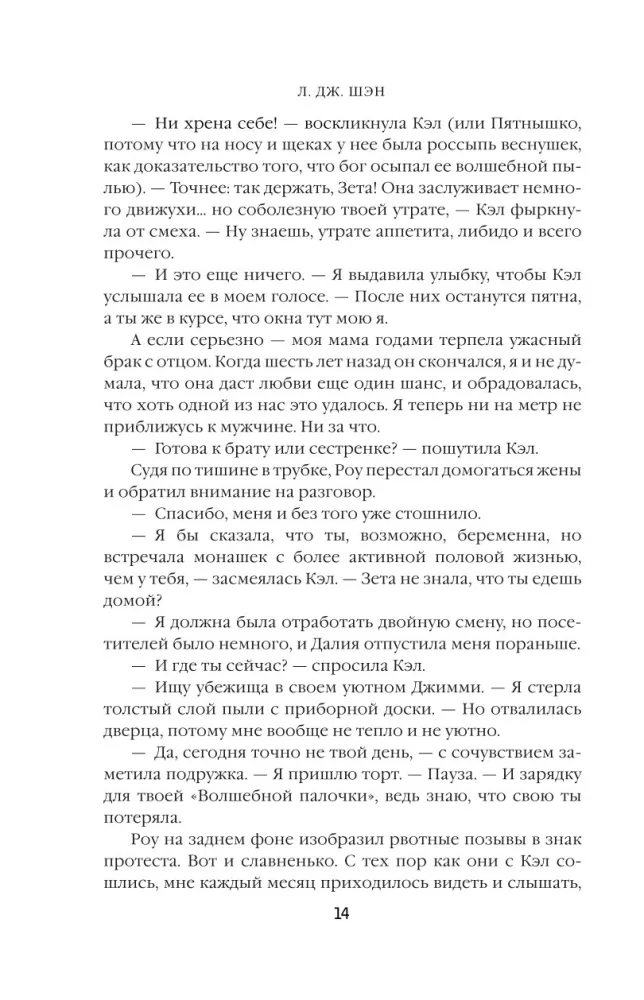 Л. ДЖ. ШЭН

— Ни хрена себе! — воскликнула Кэл (или Пятнышко, потому что на носу и щеках у нее была россыпь веснушек, как доказательство того, что бог осыпал ее волшебной пылью). — Точнее: так держать, Зета! Она заслуживает немного движухи... но соболезную твоей утрате, — Кэл фыркнула от смеха. — Ну знаешь, утрате аппетита, либидо и всего прочего.

— И это еще ничего. — Я выдавила улыбку, чтобы Кэл услышала ее в моем голосе. — После них останутся пятна, а ты же в курсе, что окна тут мою я.

А если серьезно — моя мама годами терпела ужасный брак с отцом. Когда шесть лет назад он скончался, я и не думала, что она даст любви еще один шанс, и обрадовалась, что хоть одной из нас это удалось. Я теперь ни на метр не приближусь к мужчине. Ни за что.

— Готова к брату или сестренке? — пошутила Кэл.

Судя по тишине в трубке, Роу перестал домогаться жены и обратил внимание на разговор.

— Спасибо, меня и без того уже стошнило.

— Я бы сказала, что ты, возможно, беременна, но встречала монашек с более активной половой жизнью, чем у тебя, — засмеялась Кэл. — Зета не знала, что ты едешь домой?

— Я должна была отработать двойную смену, но посетителей было немного, и Далия отпустила меня пораньше.

— И где ты сейчас? — спросила Кэл.

— Ищу убежища в своем уютном Джимми. — Я стерла толстый слой пыли с приборной доски. — Но отвалилась дверца, потому мне вообще не тепло и не уютно.

— Да, сегодня точно не твой день, — с сочувствием заметила подружка. — Я пришлю торт. — Пауза. — И зарядку для твоей «Волшебной палочки», ведь знаю, что свою ты потеряла.

Роу на заднем фоне изобразил рвотные позывы в знак протеста. Вот и славненько. С тех пор как они с Кэл сошлись, мне каждый месяц приходилось видеть и слышать,

14